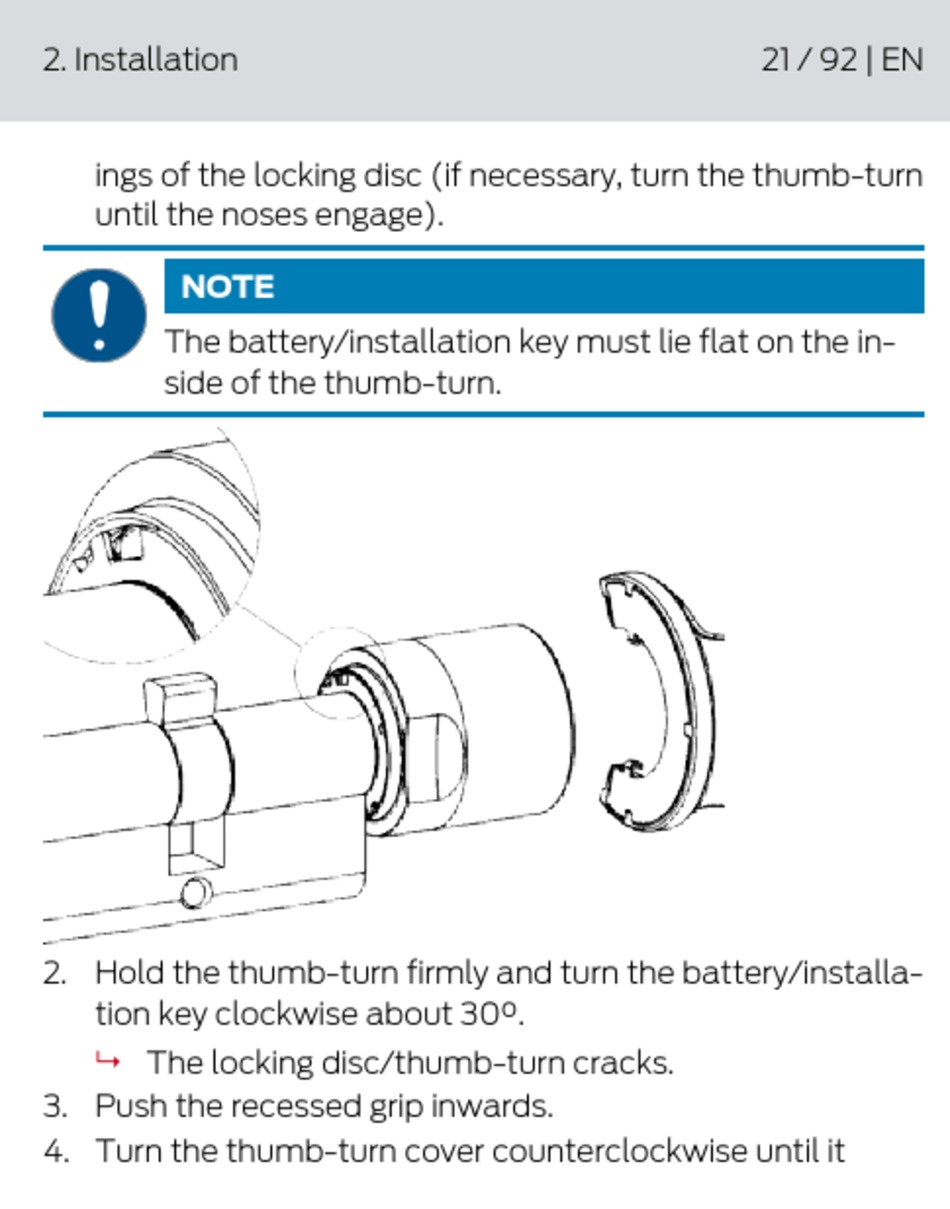 2. Installation 21 / 92 | EN

ings of the locking disc (if necessary, turn the thumb-turn until the noses engage).

NOTE

The battery/installation key must lie flat on the inside of the thumb-turn.

2. Hold the thumb-turn firmly and turn the battery/installation key clockwise about 30º.

↳ The locking disc/thumb-turn cracks.

3. Push the recessed grip inwards.

4. Turn the thumb-turn cover counterclockwise until it